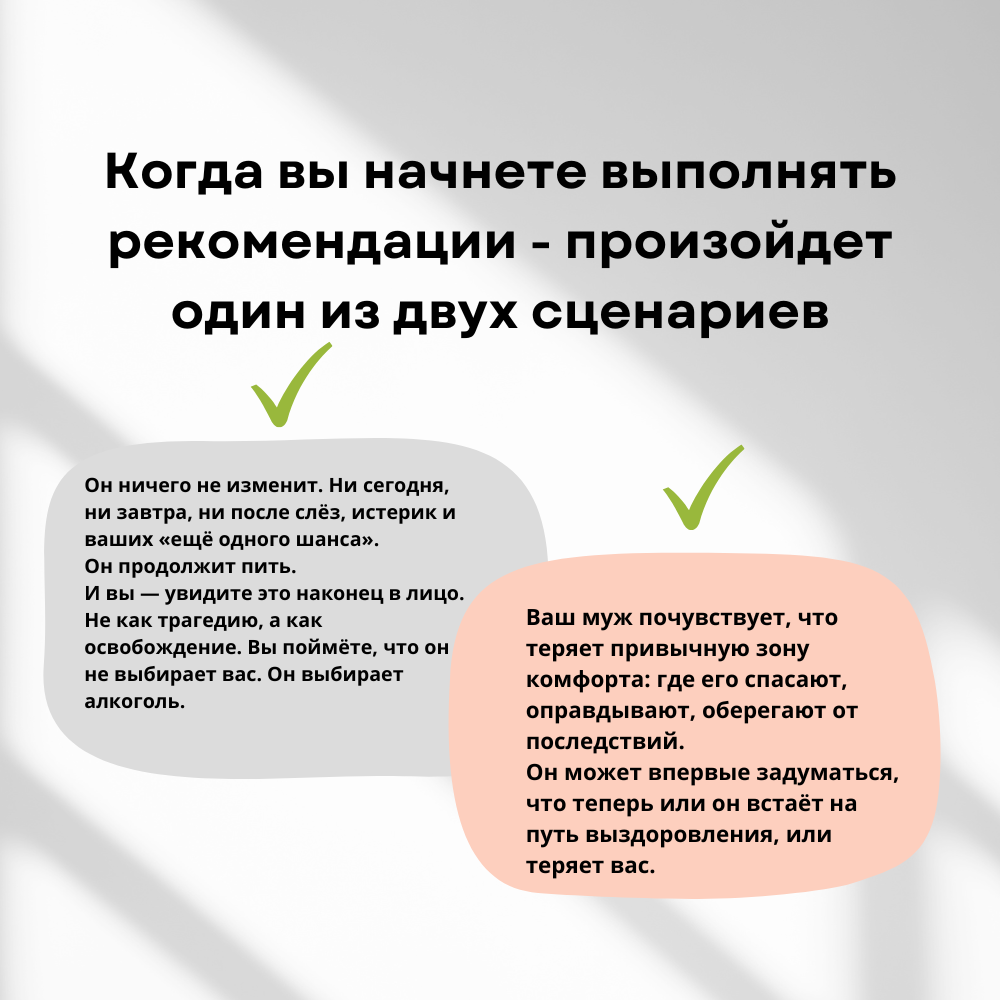 Когда вы начнете выполнять рекомендации - произойдет один из двух сценариев

Он ничего не изменит. Ни сегодня, ни завтра, ни после слёз, истерик и ваших «ещё одного шанса».
Он продолжит пить.
И вы — увидите это наконец в лицо. Не как трагедию, а как освобождение. Вы поймёте, что он не выбирает вас. Он выбирает алкоголь.

Ваш муж почувствует, что теряет привычную зону комфорта: где его спасают, оправдывают, оберегают от последствий.
Он может впервые задуматься, что теперь или он встаёт на путь выздоровления, или теряет вас.